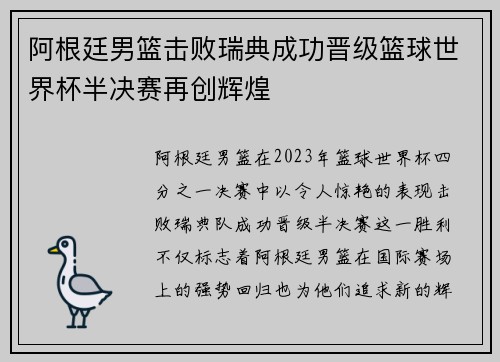 阿根廷男篮击败瑞典成功晋级篮球世界杯半决赛再创辉煌

阿根廷男篮在2023年篮球世界杯四分之一决赛中以令人惊艳的表现击败瑞典队成功晋级半决赛这一胜利不仅标志着阿根廷男篮在国际赛场上的强势回归也为他们追求新的辉